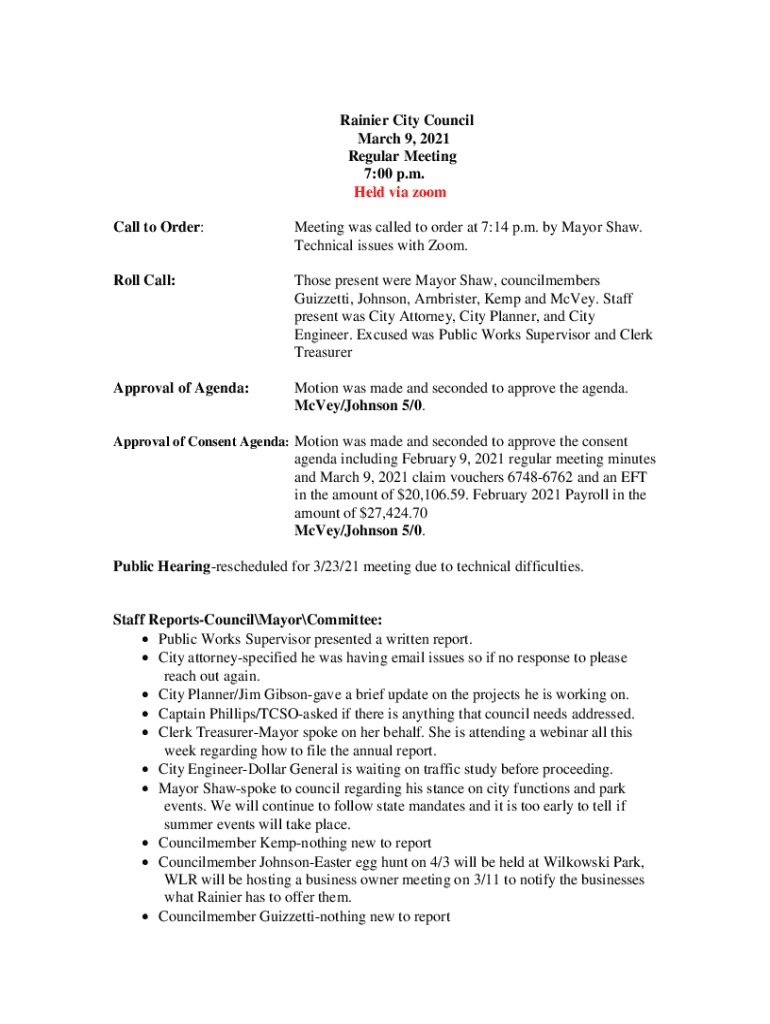 Rainier City Council
March 9, 2021
Regular Meeting
7:00 p.m.
Held via zoom

Call to Order: Meeting was called to order at 7:14 p.m. by Mayor Shaw. Technical issues with Zoom.

Roll Call: Those present were Mayor Shaw, councilmembers Guizzetti, Johnson, Arnbrister, Kemp and McVey. Staff present was City Attorney, City Planner, and City Engineer. Excused was Public Works Supervisor and Clerk Treasurer

Approval of Agenda: Motion was made and seconded to approve the agenda. McVey/Johnson 5/0.

Approval of Consent Agenda: Motion was made and seconded to approve the consent agenda including February 9, 2021 regular meeting minutes and March 9, 2021 claim vouchers 6748-6762 and an EFT in the amount of $20,106.59. February 2021 Payroll in the amount of $27,424.70
McVey/Johnson 5/0.

Public Hearing-rescheduled for 3/23/21 meeting due to technical difficulties.

Staff Reports-Council\Mayor\Committee:
• Public Works Supervisor presented a written report.
• City attorney-specified he was having email issues so if no response to please reach out again.
• City Planner/Jim Gibson-gave a brief update on the projects he is working on.
• Captain Phillips/TCSO-asked if there is anything that council needs addressed.
• Clerk Treasurer-Mayor spoke on her behalf. She is attending a webinar all this week regarding how to file the annual report.
• City Engineer-Dollar General is waiting on traffic study before proceeding.
• Mayor Shaw-spoke to council regarding his stance on city functions and park events. We will continue to follow state mandates and it is too early to tell if summer events will take place.
• Councilmember Kemp-nothing new to report
• Councilmember Johnson-Easter egg hunt on 4/3 will be held at Wilkowski Park, WLR will be hosting a business owner meeting on 3/11 to notify the businesses what Rainier has to offer them.
• Councilmember Guizzetti-nothing new to report